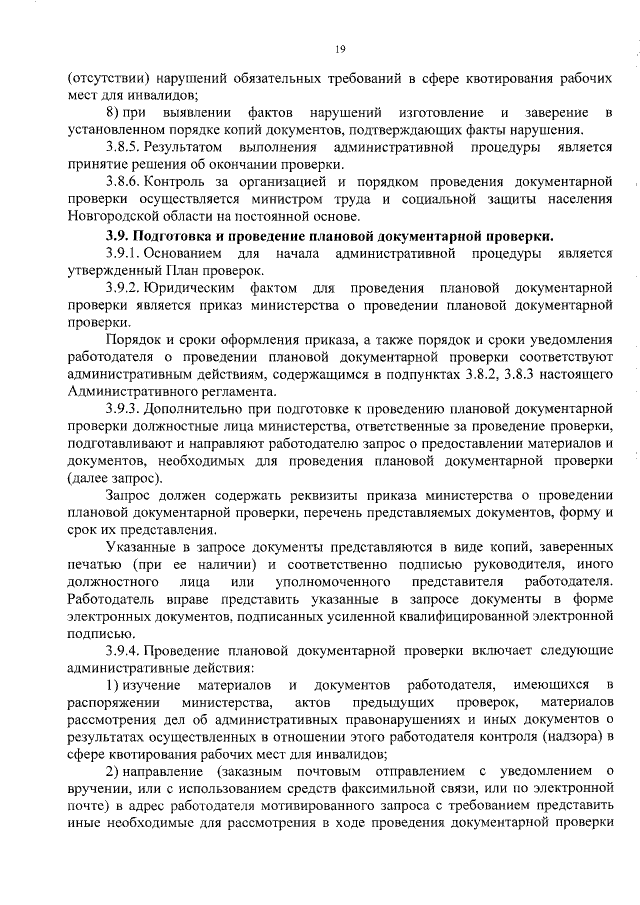 19

(отсутствии) нарушений обязательных требований в сфере квотирования рабочих мест для инвалидов;

8) при выявлении фактов нарушений изготовление и заверение в установленном порядке копий документов, подтверждающих факты нарушения.

3.8.5. Результатом выполнения административной процедуры является принятие решения об окончании проверки.

3.8.6. Контроль за организацией и порядком проведения документарной проверки осуществляется министром труда и социальной защиты населения Новгородской области на постоянной основе.

3.9. Подготовка и проведение плановой документарной проверки.

3.9.1. Основанием для начала административной процедуры является утвержденный План проверок.

3.9.2. Юридическим фактом для проведения плановой документарной проверки является приказ министерства о проведении плановой документарной проверки.

Порядок и сроки оформления приказа, а также порядок и сроки уведомления работодателя о проведении плановой документарной проверки соответствуют административным действиям, содержащимся в подпунктах 3.8.2, 3.8.3 настоящего Административного регламента.

3.9.3. Дополнительно при подготовке к проведению плановой документарной проверки должностные лица министерства, ответственные за проведение проверки, подготавливают и направляют работодателю запрос о предоставлении материалов и документов, необходимых для проведения плановой документарной проверки (далее запрос).

Запрос должен содержать реквизиты приказа министерства о проведении плановой документарной проверки, перечень представляемых документов, форму и срок их представления.

Указанные в запросе документы представляются в виде копий, заверенных печатью (при ее наличии) и соответственно подписью руководителя, иного должностного лица или уполномоченного представителя работодателя. Работодатель вправе представить указанные в запросе документы в форме электронных документов, подписанных усиленной квалифицированной электронной подписью.

3.9.4. Проведение плановой документарной проверки включает следующие административные действия:

1) изучение материалов и документов работодателя, имеющихся в распоряжении министерства, актов предыдущих проверок, материалов рассмотрения дел об административных правонарушениях и иных документов о результатах осуществленных в отношении этого работодателя контроля (надзора) в сфере квотирования рабочих мест для инвалидов;

2) направление (заказным почтовым отправлением с уведомлением о вручении, или с использованием средств факсимильной связи, или по электронной почте) в адрес работодателя мотивированного запроса с требованием представить иные необходимые для рассмотрения в ходе проведения документарной проверки